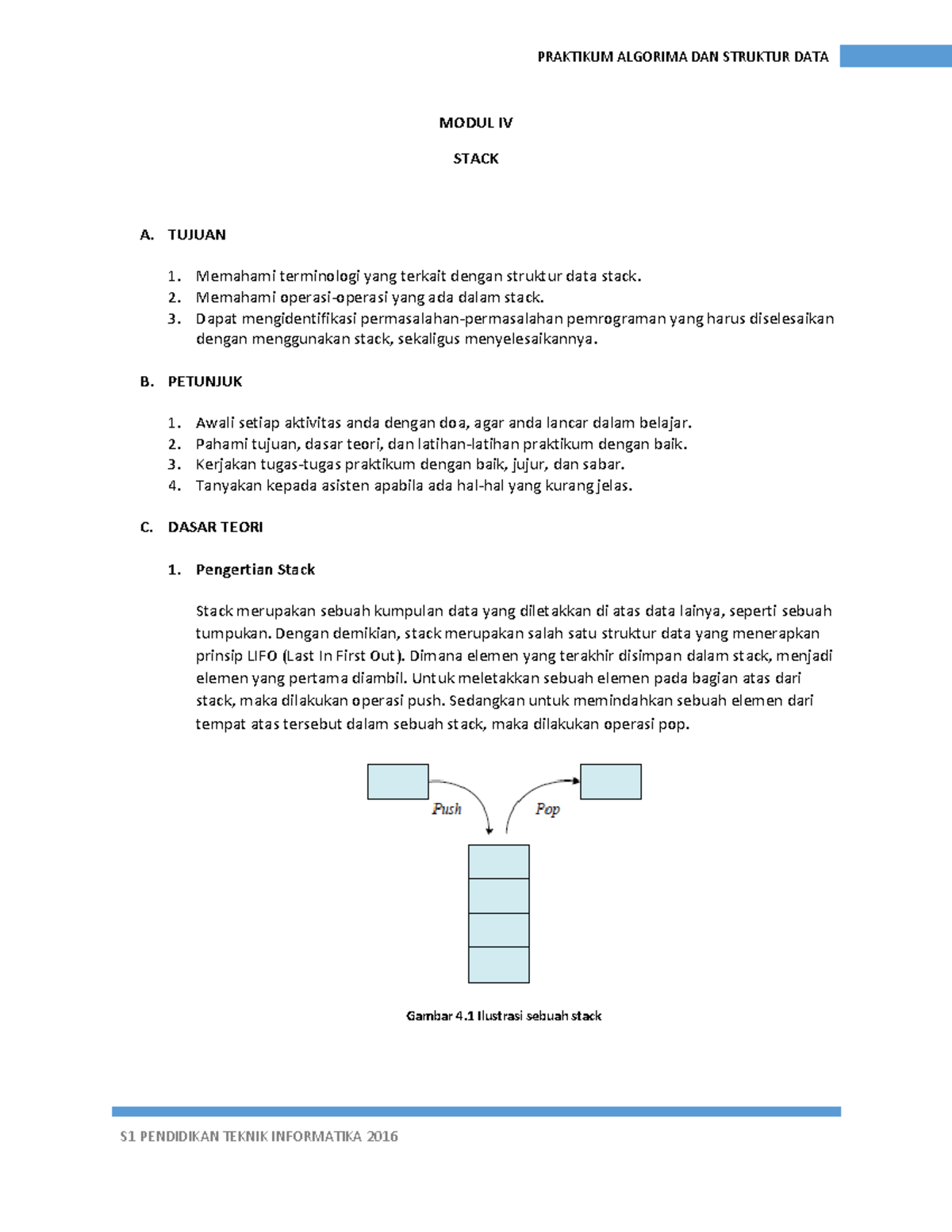 PRAKTIKUM ALGORIMA DAN STRUKTUR DATA

MODUL IV

STACK

A. TUJUAN

1. Memahami terminologi yang terkait dengan struktur data stack.
2. Memahami operasi-operasi yang ada dalam stack.
3. Dapat mengidentifikasi permasalahan-permasalahan pemrograman yang harus diselesaikan dengan menggunakan stack, sekaligus menyelesaikannya.

B. PETUNJUK

1. Awali setiap aktivitas anda dengan doa, agar anda lancar dalam belajar.
2. Pahami tujuan, dasar teori, dan latihan-latihan praktikum dengan baik.
3. Kerjakan tugas-tugas praktikum dengan baik, jujur, dan sabar.
4. Tanyakan kepada asisten apabila ada hal-hal yang kurang jelas.

C. DASAR TEORI

1. Pengertian Stack

Stack merupakan sebuah kumpulan data yang diletakkan di atas data lainya, seperti sebuah tumpukan. Dengan demikian, stack merupakan salah satu struktur data yang menerapkan prinsip LIFO (Last In First Out). Dimana elemen yang terakhir disimpan dalam stack, menjadi elemen yang pertama diambil. Untuk meletakkan sebuah elemen pada bagian atas dari stack, maka dilakukan operasi push. Sedangkan untuk memindahkan sebuah elemen dari tempat atas tersebut dalam sebuah stack, maka dilakukan operasi pop.

Push

Pop

Gambar 4.1 Ilustrasi sebuah stack

S1 PENDIDIKAN TEKNIK INFORMATIKA 2016